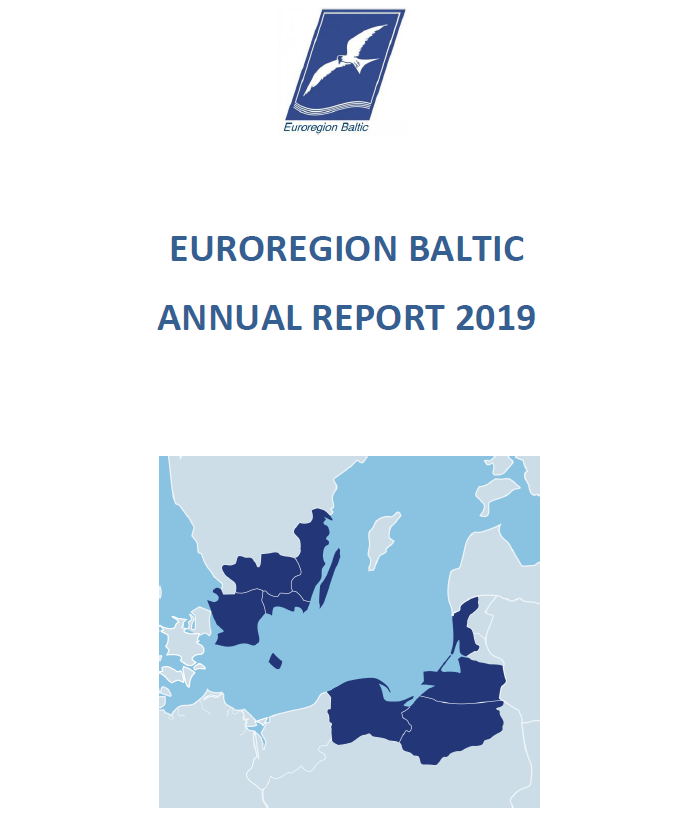 Euroregion Baltic

EUROREGION BALTIC

ANNUAL REPORT 2019